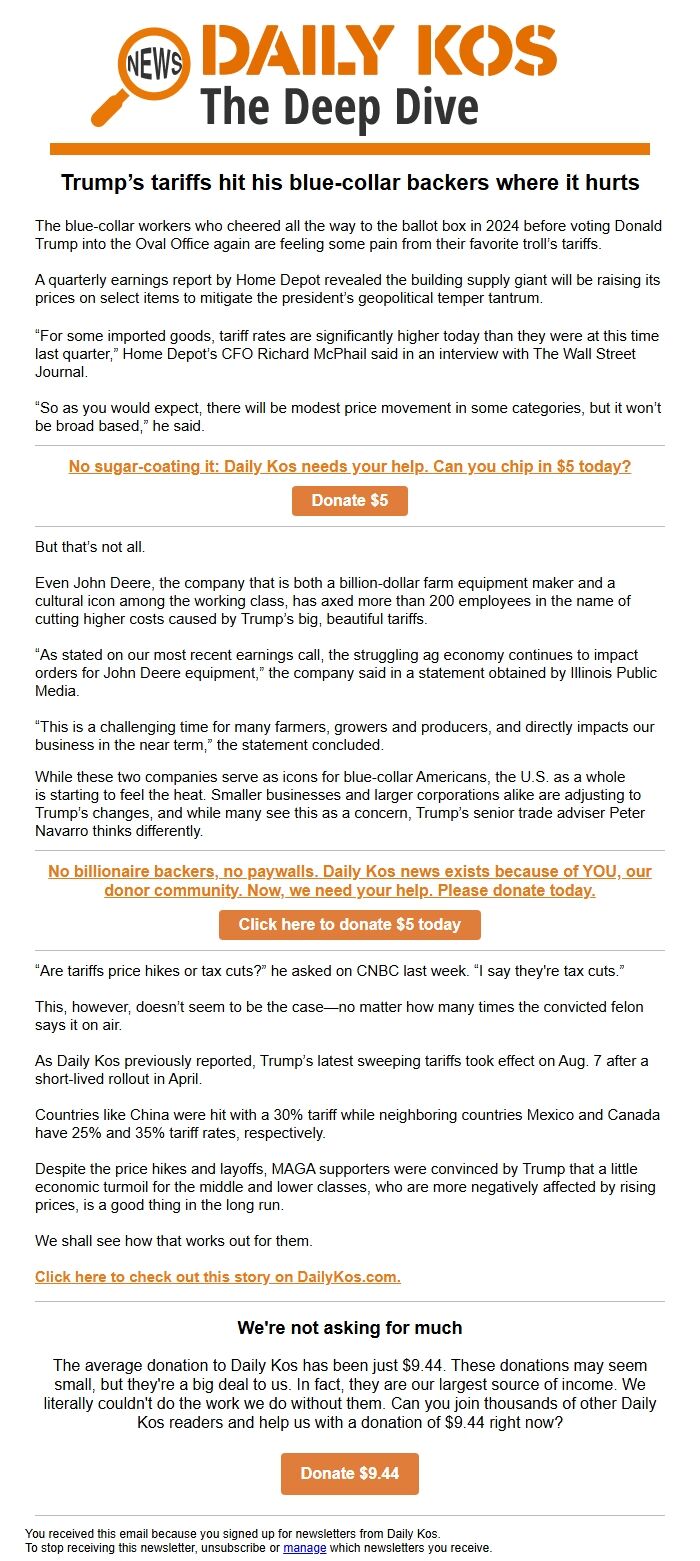 NEWS DAILY KOS
The Deep Dive

Trump’s tariffs hit his blue-collar backers where it hurts

The blue-collar workers who cheered all the way to the ballot box in 2024 before voting Donald Trump into the Oval Office again are feeling some pain from their favorite troll’s tariffs.

A quarterly earnings report by Home Depot revealed the building supply giant will be raising its prices on select items to mitigate the president’s geopolitical temper tantrum.

“For some imported goods, tariff rates are significantly higher today than they were at this time last quarter,” Home Depot’s CFO Richard McPhail said in an interview with The Wall Street Journal.

“So as you would expect, there will be modest price movement in some categories, but it won’t be broad based,” he said.

No sugar-coating it: Daily Kos needs your help. Can you chip in $5 today?

Donate $5

But that’s not all.

Even John Deere, the company that is both a billion-dollar farm equipment maker and a cultural icon among the working class, has axed more than 200 employees in the name of cutting higher costs caused by Trump’s big, beautiful tariffs.

“As stated on our most recent earnings call, the struggling ag economy continues to impact orders for John Deere equipment,” the company said in a statement obtained by Illinois Public Media.

“This is a challenging time for many farmers, growers and producers, and directly impacts our business in the near term,” the statement concluded.

While these two companies serve as icons for blue-collar Americans, the U.S. as a whole is starting to feel the heat. Smaller businesses and larger corporations alike are adjusting to Trump’s changes, and while many see this as a concern, Trump’s senior trade adviser Peter Navarro thinks differently.

No billionaire backers, no paywalls. Daily Kos news exists because of YOU, our donor community. Now, we need your help. Please donate today.

Click here to donate $5 today

“Are tariffs price hikes or tax cuts?” he asked on CNBC last week. “I say they're tax cuts.”

This, however, doesn’t seem to be the case—no matter how many times the convicted felon says it on air.

As Daily Kos previously reported, Trump’s latest sweeping tariffs took effect on Aug. 7 after a short-lived rollout in April.

Countries like China were hit with a 30% tariff while neighboring countries Mexico and Canada have 25% and 35% tariff rates, respectively.

Despite the price hikes and layoffs, MAGA supporters were convinced by Trump that a little economic turmoil for the middle and lower classes, who are more negatively affected by rising prices, is a good thing in the long run.

We shall see how that works out for them.

Click here to check out this story on DailyKos.com.

We're not asking for much

The average donation to Daily Kos has been just $9.44. These donations may seem small, but they're a big deal to us. In fact, they are our largest source of income. We literally couldn't do the work we do without them. Can you join thousands of other Daily Kos readers and help us with a donation of $9.44 right now?

Donate $9.44

You received this email because you signed up for newsletters from Daily Kos.
To stop receiving this newsletter, unsubscribe or manage which newsletters you receive.